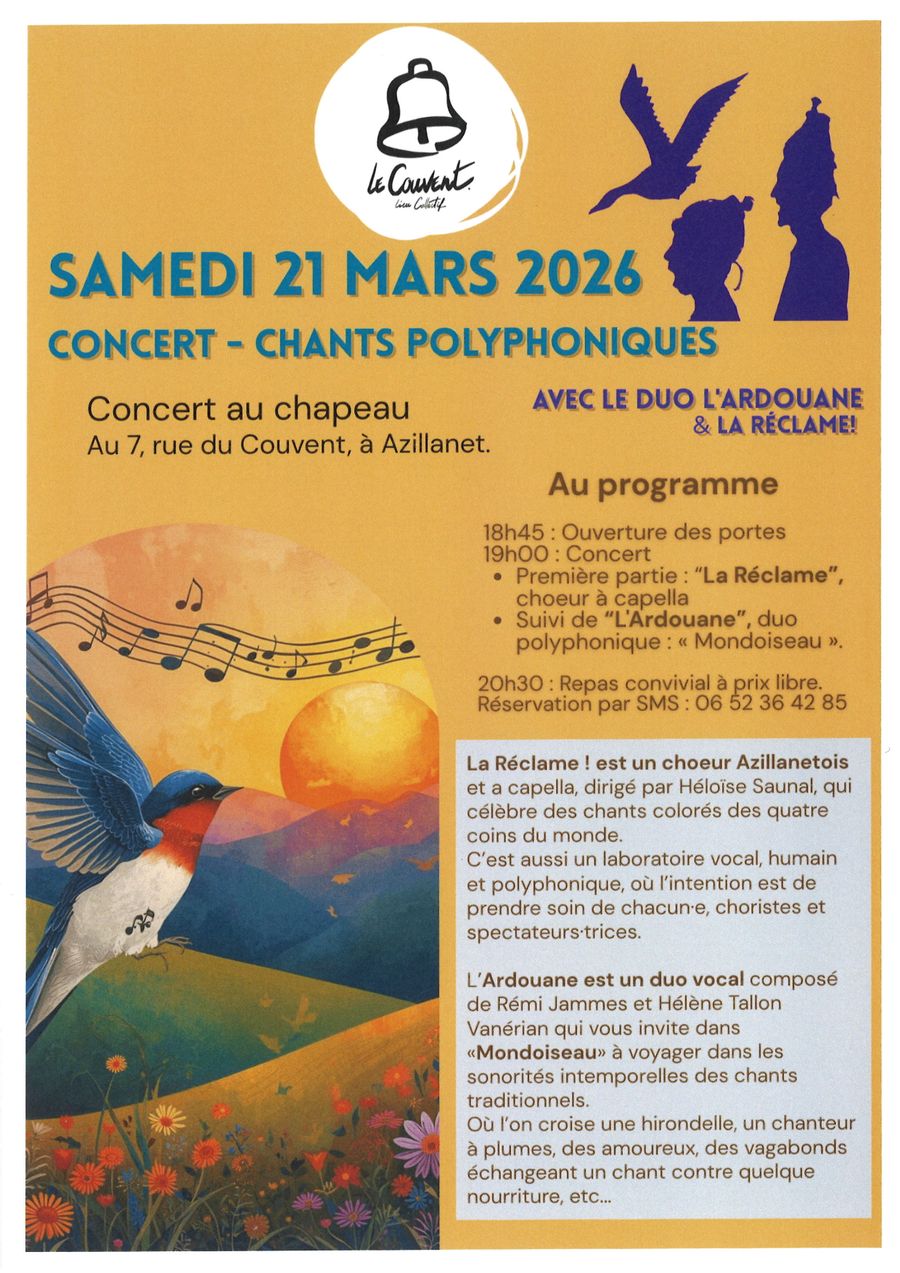 Le Couvent
Lieu Collectif

SAMEDI 21 MARS 2026

CONCERT - CHANTS POLYPHONIQUES

Concert au chapeau
Au 7, rue du Couvent, à Azillanet.

AVEC LE DUO L'ARDOUANE
& LA RÉCLAME!

Au programme

18h45 : Ouverture des portes
19h00 : Concert
• Première partie : "La Réclame", choeur à capella
• Suivi de "L'Ardouane", duo polyphonique : « Mondoiseau ».

20h30 : Repas convivial à prix libre.
Réservation par SMS : 06 52 36 42 85

La Réclame ! est un choeur Azillanetois et a capella, dirigé par Héloïse Saunal, qui célèbre des chants colorés des quatre coins du monde.
C'est aussi un laboratoire vocal, humain et polyphonique, où l'intention est de prendre soin de chacun·e, choristes et spectateurs·trices.

L'Ardouane est un duo vocal composé de Rémi Jammes et Hélène Tallon Vanérian qui vous invite dans «Mondoiseau» à voyager dans les sonorités intemporelles des chants traditionnels.
Où l'on croise une hirondelle, un chanteur à plumes, des amoureux, des vagabonds échangeant un chant contre quelque nourriture, etc...